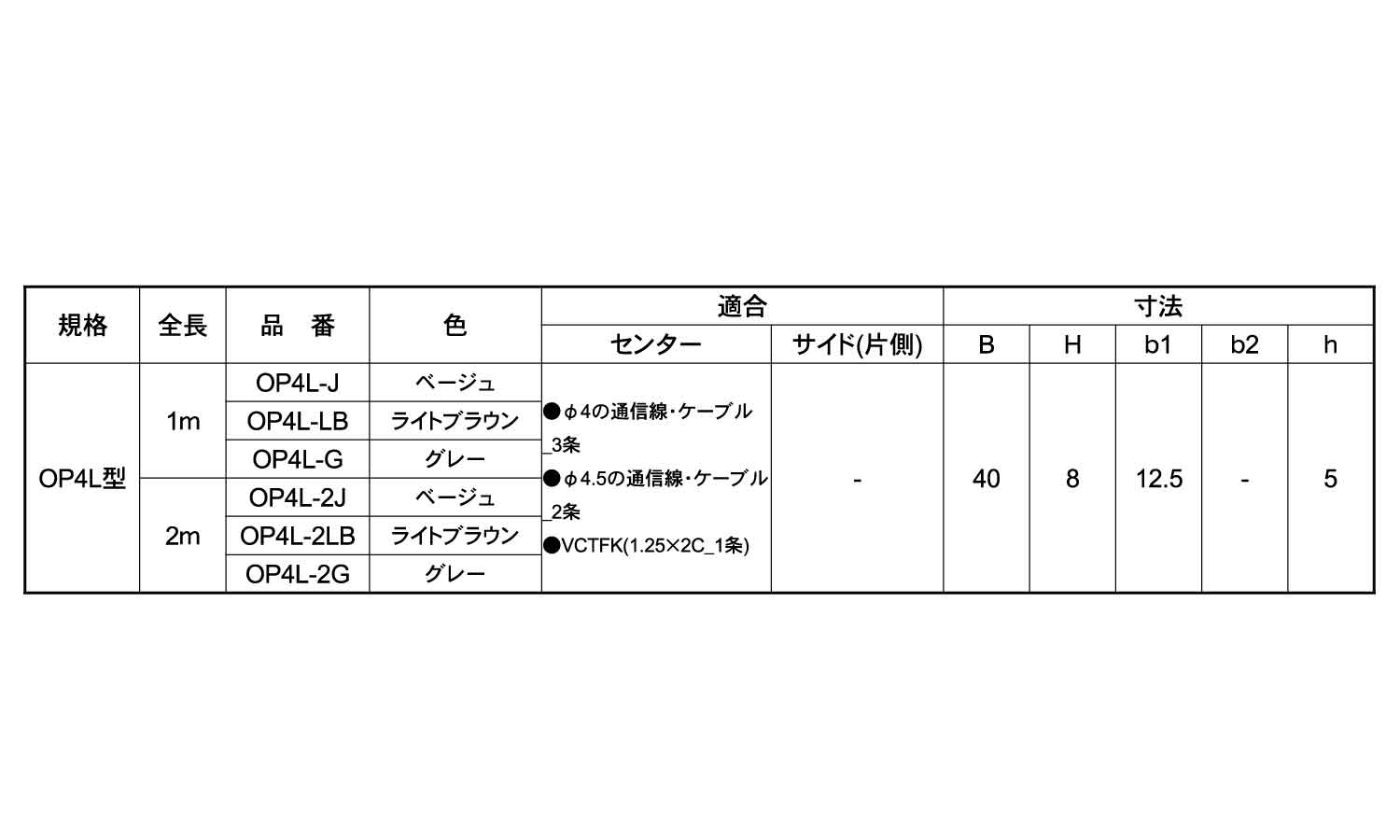 | 規格 | 全長 | 品　番 | 色 | 適合 |  | 寸法 |  |  |  |  |
|---|---|---|---|---|---|---|---|---|---|---|
|  |  |  |  | センター | サイド(片側) | B | H | b1 | b2 | h |
| OP4L型 | 1m | OP4L-J | ベージュ | ●φ4の通信線・ケーブル_3条 ●φ4.5の通信線・ケーブル_2条 ●VCTFK(1.25×2C_1条) | - | 40 | 8 | 12.5 | - | 5 |
|  |  | OP4L-LB | ライトブラウン |  |  |  |  |  |  |  |
|  |  | OP4L-G | グレー |  |  |  |  |  |  |  |
|  | 2m | OP4L-2J | ベージュ |  |  |  |  |  |  |  |
|  |  | OP4L-2LB | ライトブラウン |  |  |  |  |  |  |  |
|  |  | OP4L-2G | グレー |  |  |  |  |  |  |  |